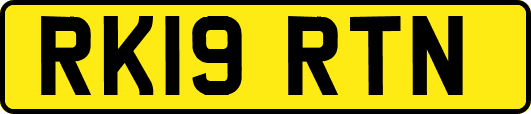 RK19 RTN